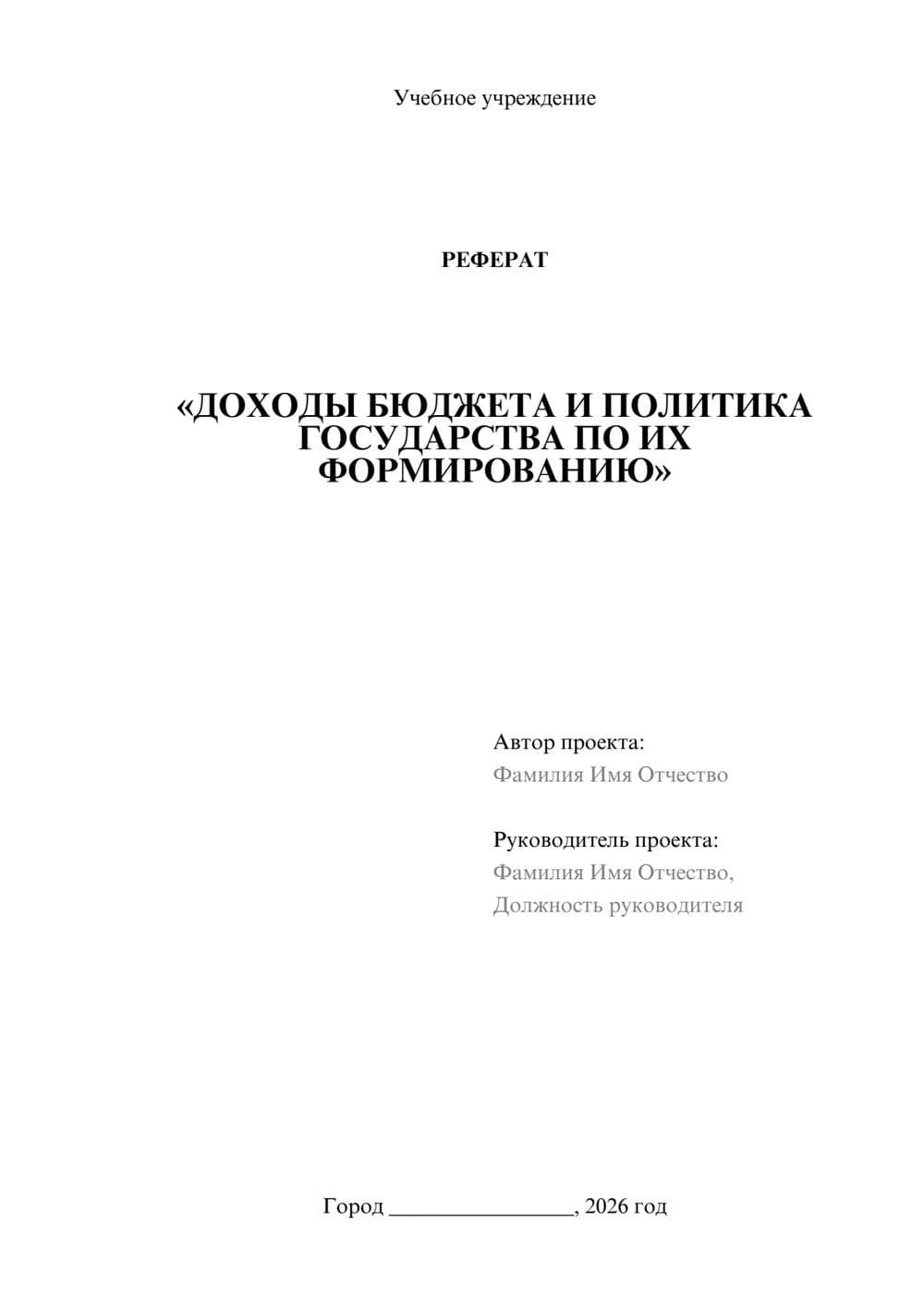 Учебное учреждение

РЕФЕРАТ

«ДОХОДЫ БЮДЖЕТА И ПОЛИТИКА ГОСУДАРСТВА ПО ИХ ФОРМИРОВАНИЮ»

Автор проекта:
Фамилия Имя Отчество

Руководитель проекта:
Фамилия Имя Отчество,
Должность руководителя

Город ________________, 2026 год